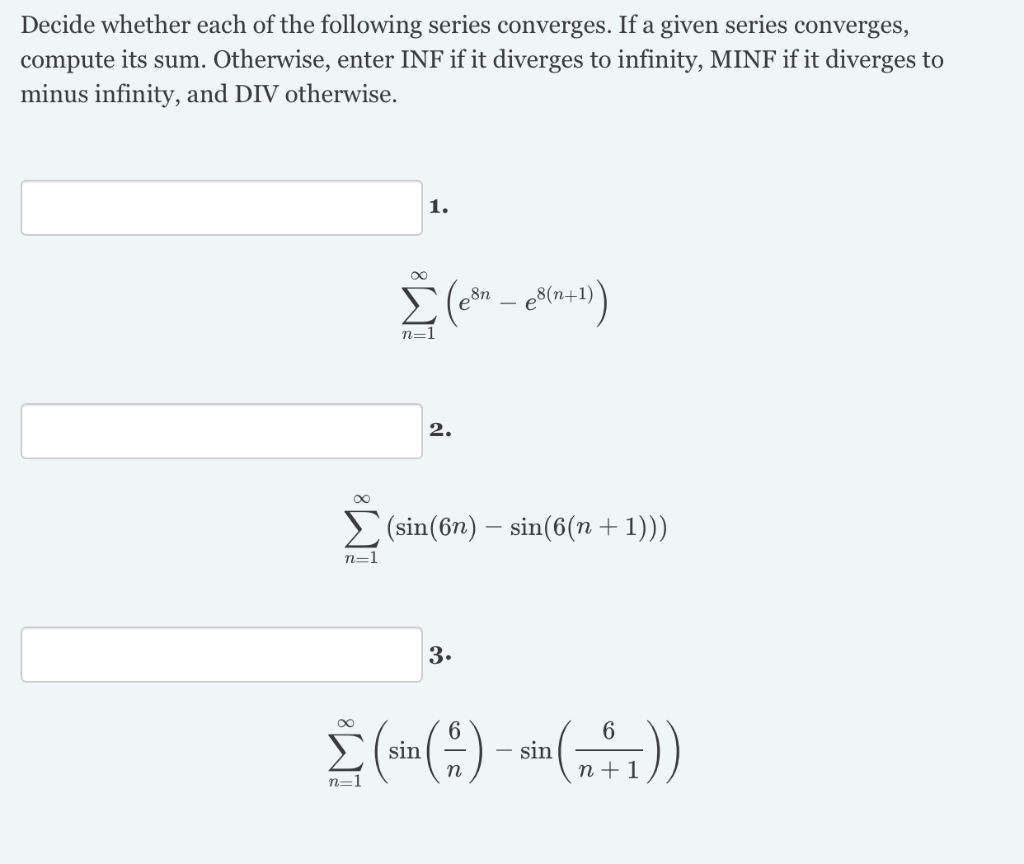 Decide whether each of the following series converges. If a given series converges, compute its sum. Otherwise, enter INF if it diverges to infinity, MINF if it diverges to minus infinity, and DIV otherwise.

1.

$\sum_{n=1}^{\infty} \left(e^{8n} - e^{8(n+1)}\right)$

2.

$\sum_{n=1}^{\infty} (\sin(6n) - \sin(6(n+1)))$

3.

$\sum_{n=1}^{\infty} \left(\sin\left(\frac{6}{n}\right) - \sin\left(\frac{6}{n+1}\right)\right)$